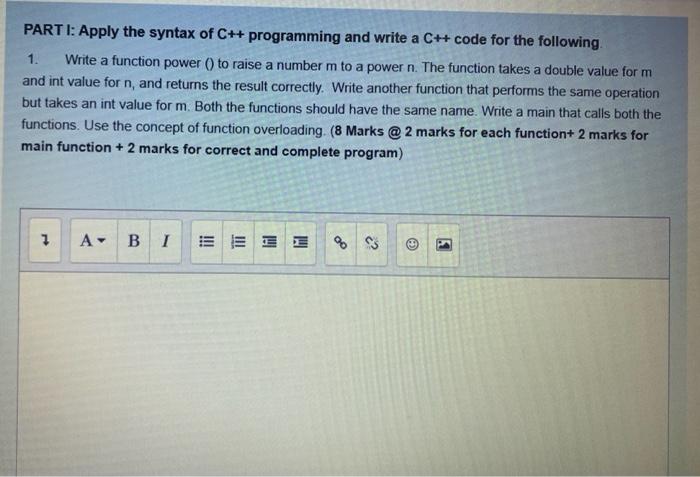 PART I: Apply the syntax of C++ programming and write a C++ code for the following.

1. Write a function power () to raise a number m to a power n. The function takes a double value for m and int value for n, and returns the result correctly. Write another function that performs the same operation but takes an int value for m. Both the functions should have the same name. Write a main that calls both the functions. Use the concept of function overloading. (8 Marks @ 2 marks for each function+ 2 marks for main function + 2 marks for correct and complete program)

A B I